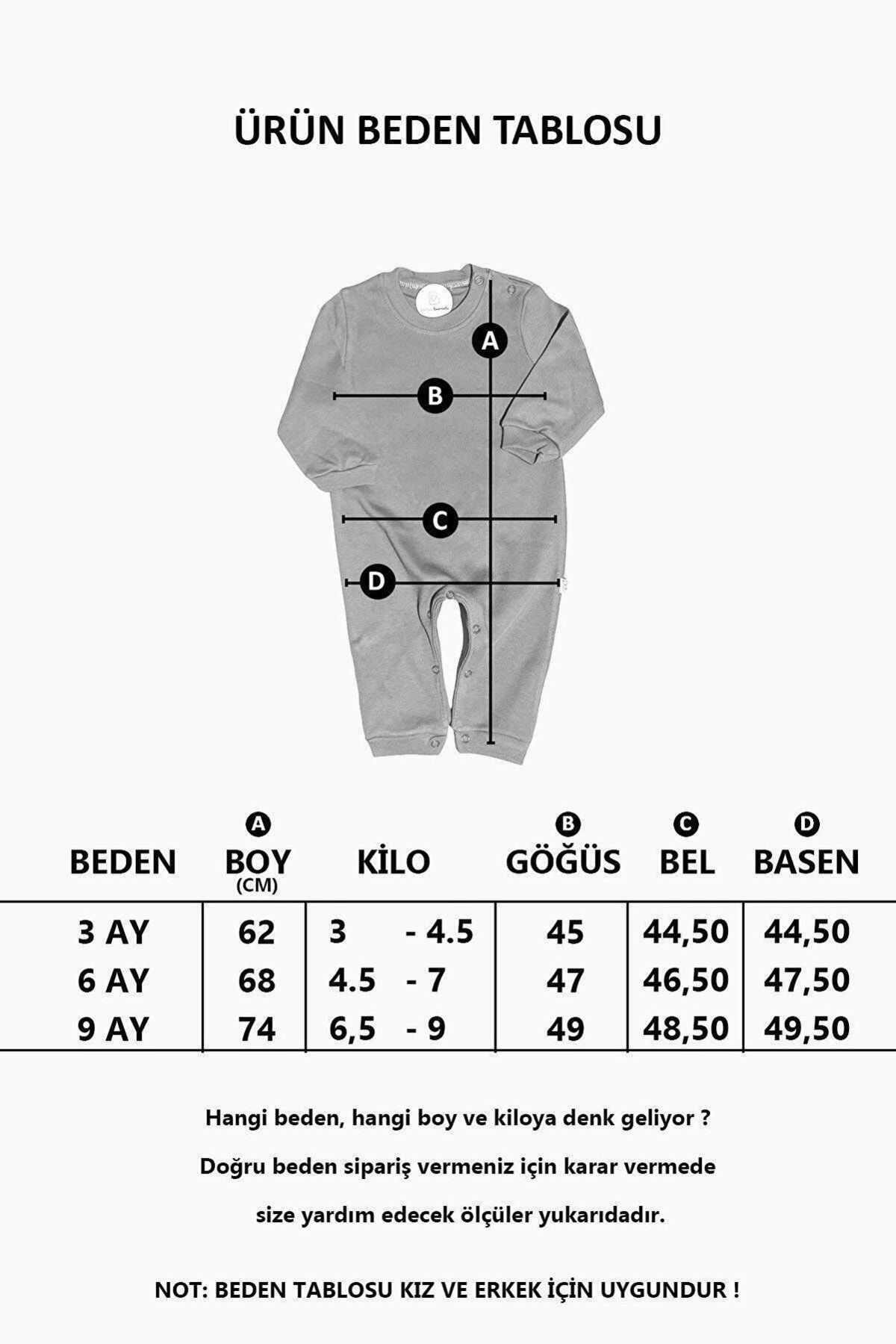 ÜRÜN BEDEN TABLOSU

A

B

C

D

| BEDEN | A BOY (CM) | KİLO | B GÖĞÜS | C BEL | D BASEN |
|---|---|---|---|---|---|
| 3 AY | 62 | 3 - 4.5 | 45 | 44,50 | 44,50 |
| 6 AY | 68 | 4.5 - 7 | 47 | 46,50 | 47,50 |
| 9 AY | 74 | 6,5 - 9 | 49 | 48,50 | 49,50 |

Hangi beden, hangi boy ve kiloya denk geliyor ?

Doğru beden sipariş vermeniz için karar vermede

size yardım edecek ölçüler yukarıdadır.

NOT: BEDEN TABLOSU KIZ VE ERKEK İÇİN UYGUNDUR !